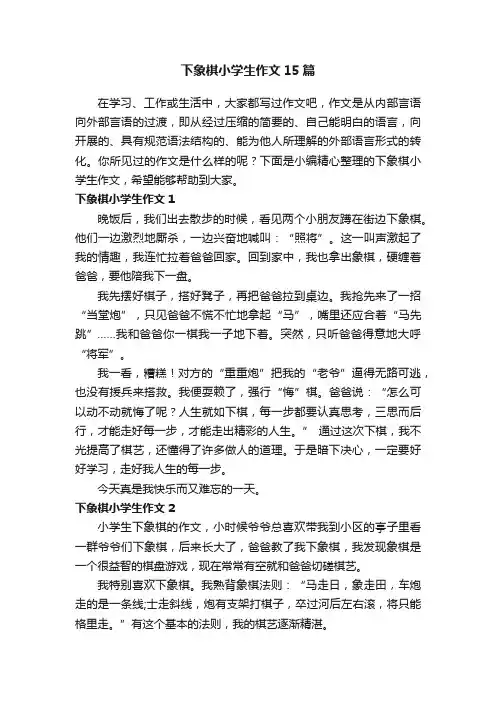 下象棋小学生作文15篇

在学习、工作或生活中，大家都写过作文吧，作文是从内部言语向外部言语的过渡，即从经过压缩的简要的、自己能明白的语言，向开展的、具有规范语法结构的、能为他人所理解的外部语言形式的转化。你所见过的作文是什么样的呢？下面是小编精心整理的下象棋小学生作文，希望能够帮助到大家。

下象棋小学生作文1

晚饭后，我们出去散步的时候，看见两个小朋友蹲在街边下象棋。他们一边激烈地厮杀，一边兴奋地喊叫：“照将”。这一叫声激起了我的情趣，我连忙拉着爸爸回家。回到家中，我也拿出象棋，硬缠着爸爸，要他陪我下一盘。

我先摆好棋子，搭好凳子，再把爸爸拉到桌边。我抢先来了一招“当堂炮”，只见爸爸不慌不忙地拿起“马”，嘴里还应合着“马先跳”……我和爸爸你一棋我一子地下着。突然，只听爸爸得意地大呼“将军”。

我一看，糟糕！对方的“重重炮”把我的“老爷”逼得无路可逃，也没有援兵来搭救。我便耍赖了，强行“悔”棋。爸爸说：“怎么可以动不动就悔了呢？人生就如下棋，每一步都要认真思考，三思而后行，才能走好每一步，才能走出精彩的人生。” 通过这次下棋，我不光提高了棋艺，还懂得了许多做人的道理。于是暗下决心，一定要好好学习，走好我人生的每一步。

今天真是我快乐而又难忘的一天。

下象棋小学生作文2

小学生下象棋的作文，小时候爷爷总喜欢带我到小区的亭子里看一群爷爷们下象棋，后来长大了，爸爸教了我下象棋，我发现象棋是一个很益智的棋盘游戏，现在常常有空就和爸爸切磋棋艺。

我特别喜欢下象棋。我熟背象棋法则：“马走日，象走田，车炮走的是一条线;士走斜线，炮有支架打棋子，卒过河后左右滚，将只能格里走。”有这个基本的法则，我的棋艺逐渐精湛。